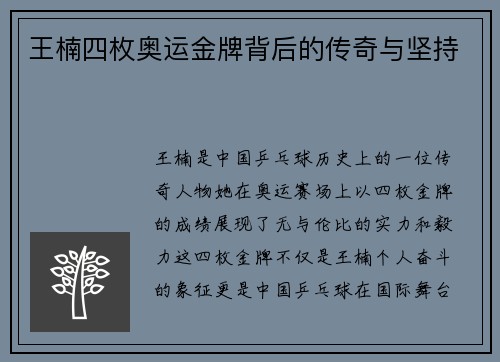 王楠四枚奥运金牌背后的传奇与坚持

王楠是中国乒乓球历史上的一位传奇人物她在奥运赛场上以四枚金牌的成绩展现了无与伦比的实力和毅力这四枚金牌不仅是王楠个人奋斗的象征更是中国乒乓球在国际舞台